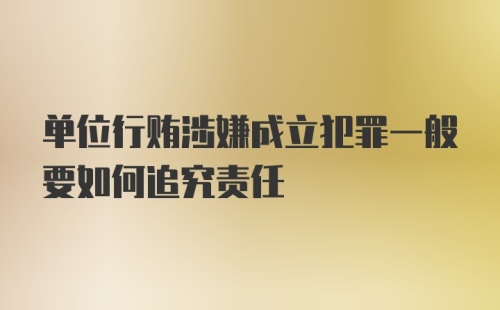 单位行贿涉嫌成立犯罪一般要如何追究责任